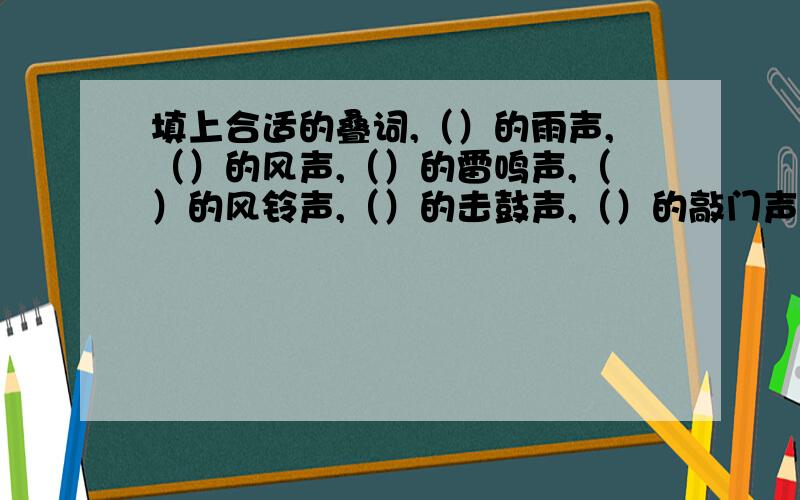 填上合适的叠词,（）的雨声,（）的风声,（）的雷鸣声,（）的风铃声,（）的击鼓声,（）的敲门声